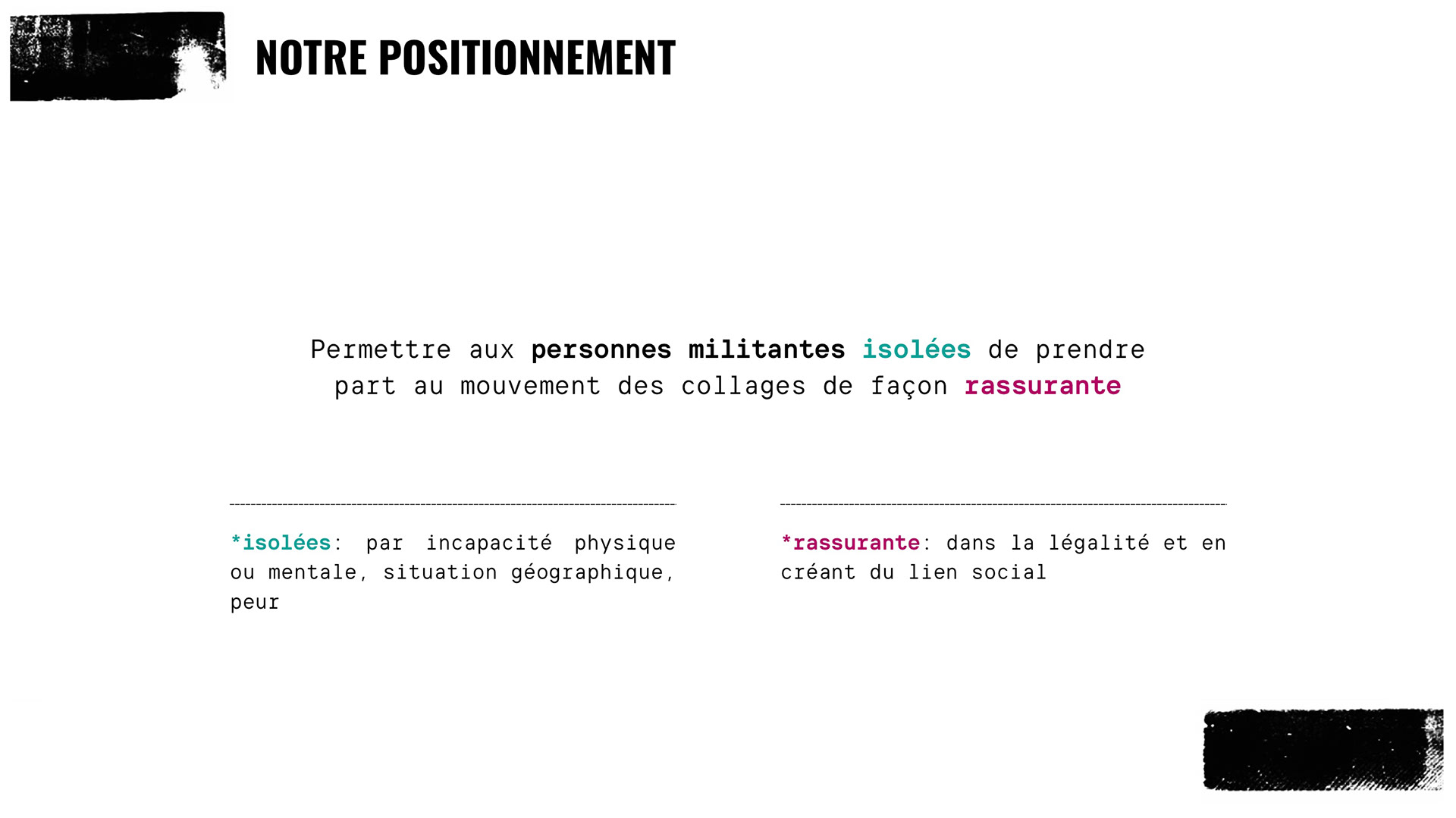 NOTRE POSITIONNEMENT

Permettre aux personnes militantes isolées de prendre part au mouvement des collages de façon rassurante

*isolées: par incapacité physique ou mentale, situation géographique, peur

*rassurante: dans la légalité et en créant du lien social